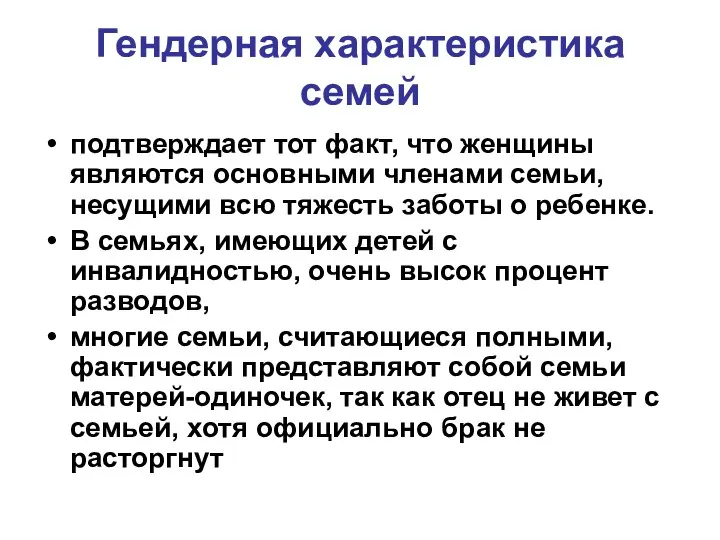 Гендерная характеристика семей

• подтверждает тот факт, что женщины являются основными членами семьи, несущими всю тяжесть заботы о ребенке.
• В семьях, имеющих детей с инвалидностью, очень высок процент разводов,
• многие семьи, считающиеся полными, фактически представляют собой семьи матерей-одиночек, так как отец не живет с семьей, хотя официально брак не расторгнут